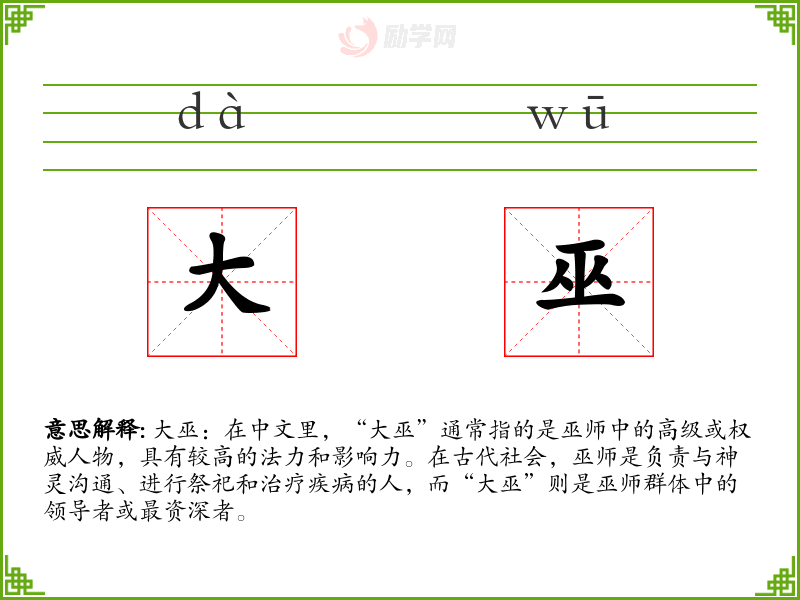 dà wū

大 巫

意思解释:大巫：在中文里，“大巫”通常指的是巫师中的高级或权威人物，具有较高的法力和影响力。在古代社会，巫师是负责与神灵沟通、进行祭祀和治疗疾病的人，而“大巫”则是巫师群体中的领导者或最资深者。

励学网